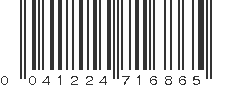 0 041224 716865